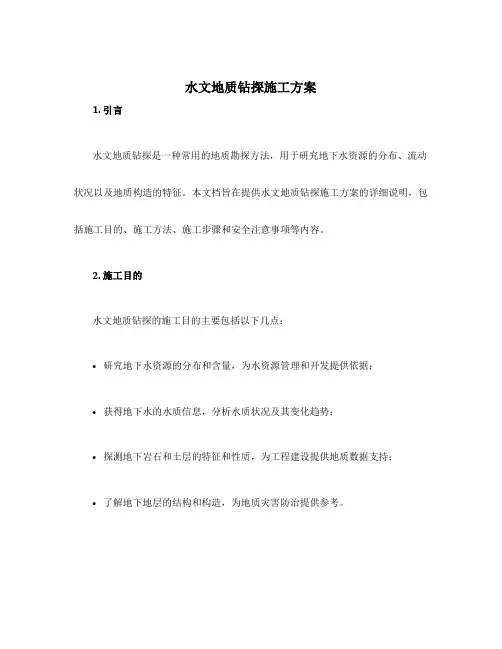 水文地质钻探施工方案

1. 引言

水文地质钻探是一种常用的地质勘探方法，用于研究地下水资源的分布、流动状况以及地质构造的特征。本文档旨在提供水文地质钻探施工方案的详细说明，包括施工目的、施工方法、施工步骤和安全注意事项等内容。

2. 施工目的

水文地质钻探的施工目的主要包括以下几点：

• 研究地下水资源的分布和含量，为水资源管理和开发提供依据；

• 获得地下水的水质信息，分析水质状况及其变化趋势；

• 探测地下岩石和土层的特征和性质，为工程建设提供地质数据支持；

• 了解地下地层的结构和构造，为地质灾害防治提供参考。